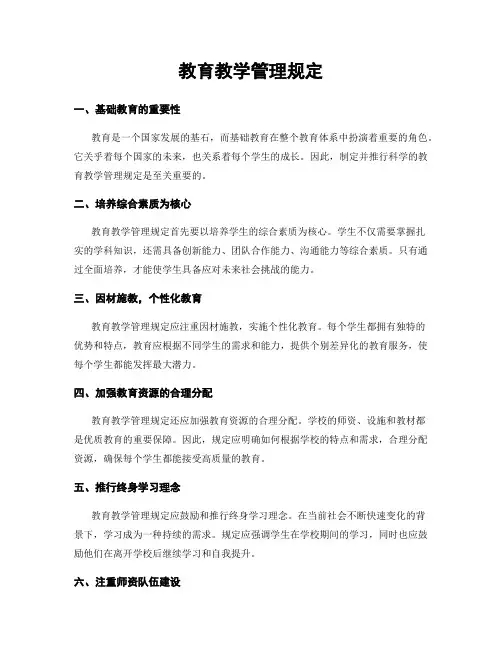 教育教学管理规定

一、基础教育的重要性

教育是一个国家发展的基石，而基础教育在整个教育体系中扮演着重要的角色。它关乎着每个国家的未来，也关系着每个学生的成长。因此，制定并推行科学的教育教学管理规定是至关重要的。

二、培养综合素质为核心

教育教学管理规定首先要以培养学生的综合素质为核心。学生不仅需要掌握扎实的学科知识，还需具备创新能力、团队合作能力、沟通能力等综合素质。只有通过全面培养，才能使学生具备应对未来社会挑战的能力。

三、因材施教，个性化教育

教育教学管理规定应注重因材施教，实施个性化教育。每个学生都拥有独特的优势和特点，教育应根据不同学生的需求和能力，提供个别差异化的教育服务，使每个学生都能发挥最大潜力。

四、加强教育资源的合理分配

教育教学管理规定还应加强教育资源的合理分配。学校的师资、设施和教材都是优质教育的重要保障。因此，规定应明确如何根据学校的特点和需求，合理分配资源，确保每个学生都能接受高质量的教育。

五、推行终身学习理念

教育教学管理规定应鼓励和推行终身学习理念。在当前社会不断快速变化的背景下，学习成为一种持续的需求。规定应强调学生在学校期间的学习，同时也应鼓励他们在离开学校后继续学习和自我提升。

六、注重师资队伍建设